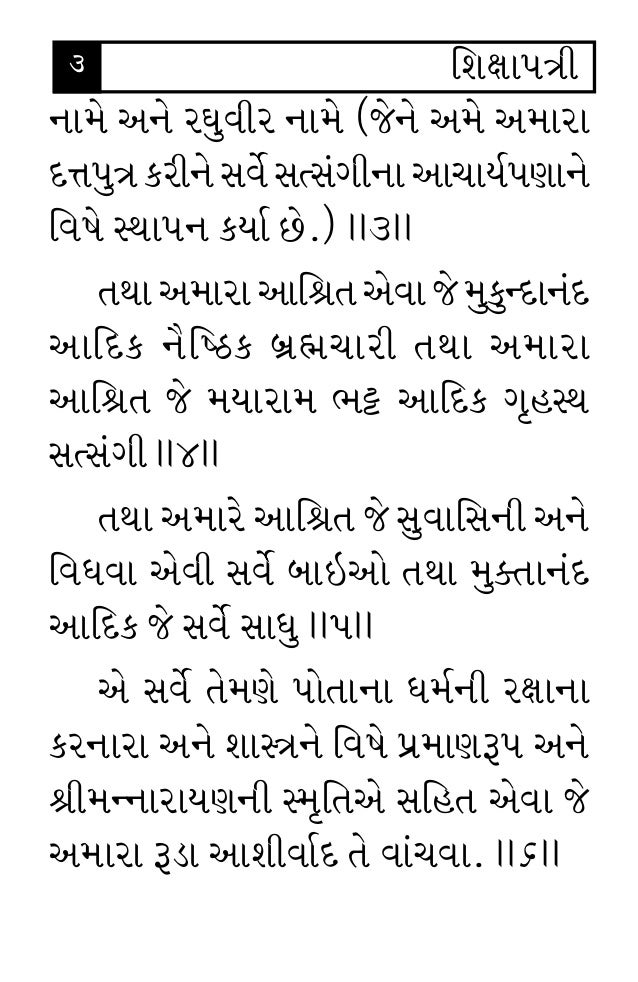 ૩ શિક્ષાપત્રી

નામે અને રઘુવીર નામે (જેને અમે અમારા દત્તપુત્ર કરીને સર્વે સત્સંગીના આચાર્યપણાને વિષે સ્થાપન કર્યા છે.) ॥૩॥

તથા અમારા આશ્રિત એવા જે મુકુન્દાનંદ આદિક નૈષ્ઠિક બ્રહ્મચારી તથા અમારા આશ્રિત જે મયારામ ભટ્ટ આદિક ગૃહસ્થ સત્સંગી ॥૪॥

તથા અમારે આશ્રિત જે સુવાસિની અને વિધવા એવી સર્વે બાઇઓ તથા મુક્તાનંદ આદિક જે સર્વે સાધુ ॥૫॥

એ સર્વે તેમણે પોતાના ધર્મની રક્ષાના કરનારા અને શાસ્ત્રને વિષે પ્રમાણરૂપ અને શ્રીમન્નારાયણની સ્મૃતિએ સહિત એવા જે અમારા રૂડા આશીર્વાદ તે વાંચવા. ॥૬॥